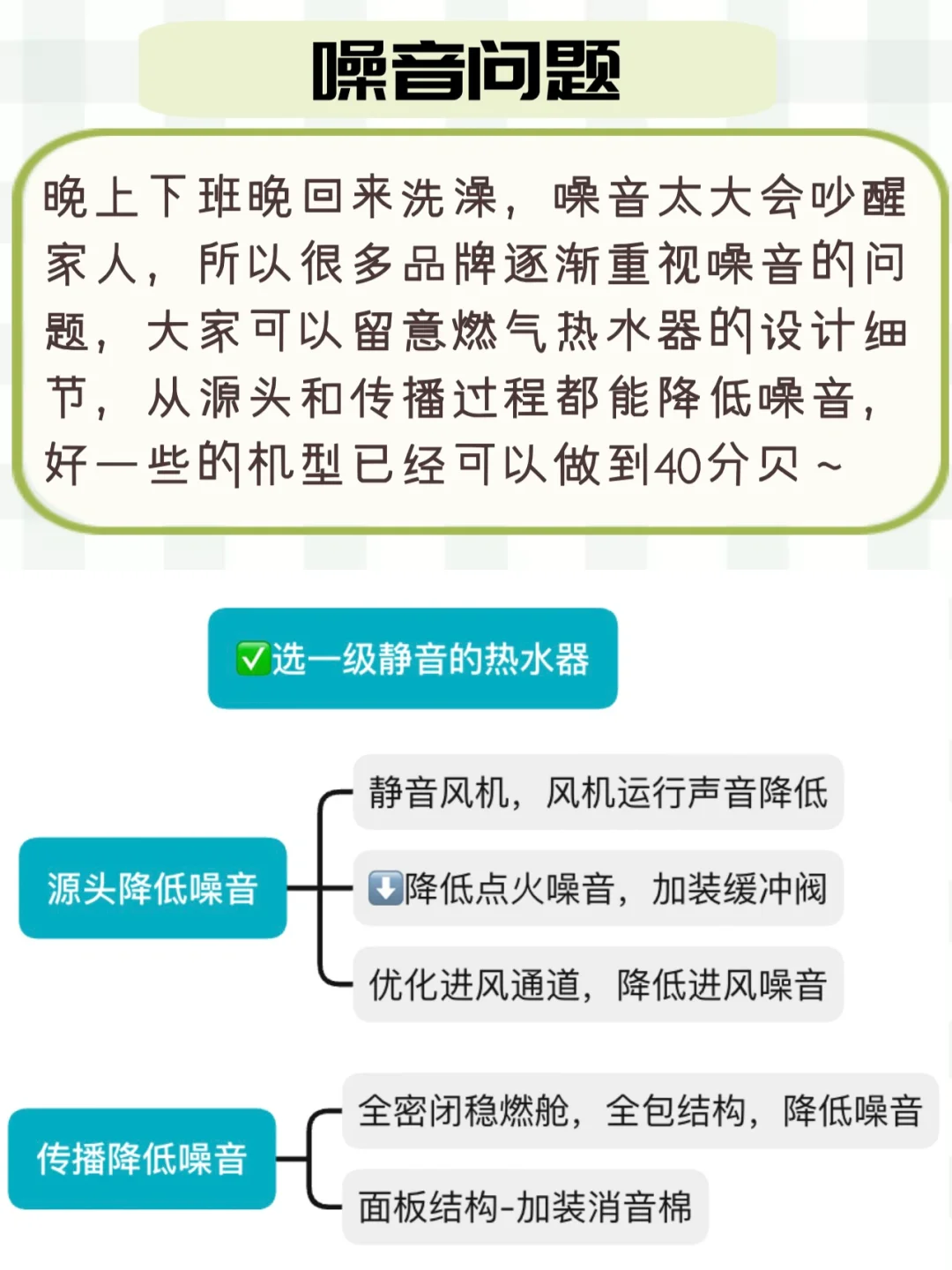 噪音问题

晚上下班晚回来洗澡，噪音太大会吵醒家人，所以很多品牌逐渐重视噪音的问题，大家可以留意燃气热水器的设计细节，从源头和传播过程都能降低噪音，好一些的机型已经可以做到40分贝～

✅选一级静音的热水器

源头降低噪音

静音风机，风机运行声音降低

⬇️降低点火噪音，加装缓冲阀

优化进风通道，降低进风噪音

传播降低噪音

全密闭稳燃舱，全包结构，降低噪音

面板结构-加装消音棉